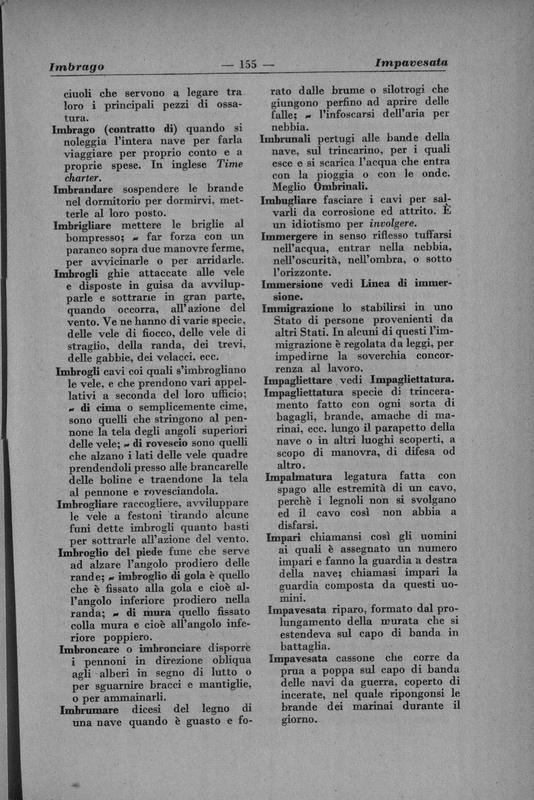 Imbrago — 155 — Impavesata

ciuoli che servono a legare tra loro i principali pezzi di ossatura.

Imbrago (contratto di) quando si noleggia l'intera nave per farla viaggiare per proprio conto e a proprie spese. In inglese Time charter.

Imbrandare sospendere le brande nel dormitorio per dormirvi, metterle al loro posto.

Imbrigliare mettere le briglie al bompresso; ~ far forza con un paranco sopra due manovre ferme, per avvicinarle o per arridarle.

Imbrogli ghie attaccate alle vele e disposte in guisa da avvilupparle e sottrarle in gran parte, quando occorra, all'azione del vento. Ve ne hanno di varie specie, delle vele di fiocco, delle vele di straglio, della randa, dei trevi, delle gabbie, dei velacci, ecc.

Imbrogli cavi coi quali s'imbrogliano le vele, e che prendono vari appellativi a seconda del loro ufficio; ~ di cima o semplicemente cime, sono quelli che stringono al pennone la tela degli angoli superiori delle vele; ~ di rovescio sono quelli che alzano i lati delle vele quadre prendendoli presso alle brancarelle delle boline e traendone la tela al pennone e rovesciandola.

Imbrogliare raccogliere, avviluppare le vele a festoni tirando alcune funi dette imbrogli quanto basti per sottrarle all'azione del vento.

Imbroglio del piede fune che serve ad alzare l'angolo prodiero delle rande; ~ imbroglio di gola è quello che è fissato alla gola e cioè all'angolo inferiore prodiero nella randa; ~ di mura quello fissato colla mura e cioè all'angolo inferiore poppiero.

Imbroncare o imbronciare disporre i pennoni in direzione obliqua agli alberi in segno di lutto o per sguarnire bracci e mantiglie, o per ammainarli.

Imbrumare dicesi del legno di una nave quando è guasto e forato dalle brume o silotrogi che giungono perfino ad aprire delle falle; ~ l'infoscarsi dell'aria per nebbia.

Imbrunali pertugi alle bande della nave, sul trincarino, per i quali esce e si scarica l'acqua che entra con la pioggia o con le onde. Meglio Ombrinali.

Imbugliare fasciare i cavi per salvarli da corrosione ed attrito. È un idiotismo per involgere.

Immergere in senso riflesso tuffarsi nell'acqua, entrar nella nebbia, nell'oscurità, nell'ombra, o sotto l'orizzonte.

Immersione vedi Linea di immersione.

Immigrazione lo stabilirsi in uno Stato di persone provenienti da altri Stati. In alcuni di questi l'immigrazione è regolata da leggi, per impedirne la soverchia concorrenza al lavoro.

Impagliettare vedi Impagliettatura.

Impagliettatura specie di trinceramento fatto con ogni sorta di bagagli, brande, amache di marinai, ecc. lungo il parapetto della nave o in altri luoghi scoperti, a scopo di manovra, di difesa od altro.

Impalmatura legatura fatta con spago alle estremità di un cavo, perchè i legnoli non si svolgano ed il cavo così non abbia a disfarsi.

Impari chiamansi così gli uomini ai quali è assegnato un numero impari e fanno la guardia a destra della nave; chiamasi impari la guardia composta da questi uomini.

Impavesata riparo, formato dal prolungamento della murata che si estendeva sul capo di banda in battaglia.

Impavesata cassone che corre da prua a poppa sul capo di banda delle navi da guerra, coperto di incerate, nel quale ripongonsi le brande dei marinai durante il giorno.